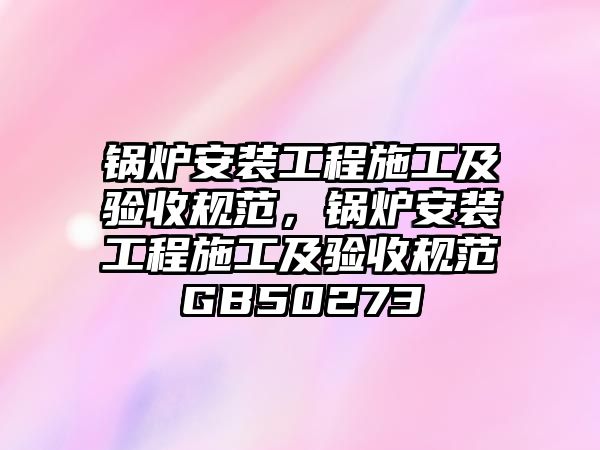 锅炉安装工程施工及验收规范，锅炉安装工程施工及验收规范GB50273